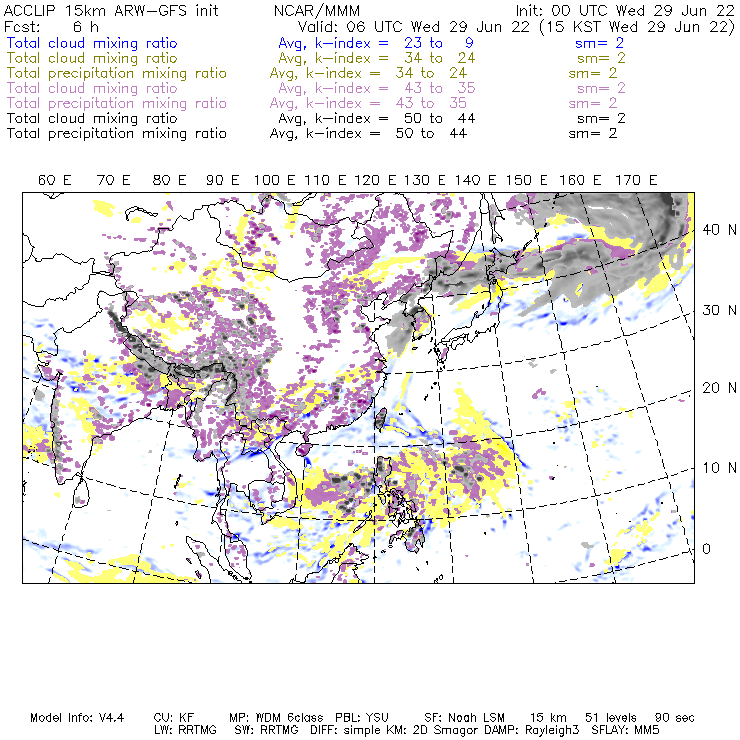 ACCLIP 15km ARW-GFS init NCAR/MMM Init: 00 UTC Wed 29 Jun 22
Fcst: 6 h Valid: 06 UTC Wed 29 Jun 22 (15 KST Wed 29 Jun 22)
Total cloud mixing ratio Avg, k-index = 23 to 9 sm= 2
Total cloud mixing ratio Avg, k-index = 34 to 24 sm= 2
Total precipitation mixing ratio Avg, k-index = 34 to 24 sm= 2
Total cloud mixing ratio Avg, k-index = 43 to 35 sm= 2
Total precipitation mixing ratio Avg, k-index = 43 to 35 sm= 2
Total cloud mixing ratio Avg, k-index = 50 to 44 sm= 2
Total precipitation mixing ratio Avg, k-index = 50 to 44 sm= 2

60 E 70 E 80 E 90 E 100 E 110 E 120 E 130 E 140 E 150 E 160 E 170 E

40 N
30 N
20 N
10 N
0

Model Info: V4.4 CU: KF MP: WDM 6class PBL: YSU SF: Noah LSM 15 km 51 levels 90 sec
LW: RRTMG SW: RRTMG DIFF: simple KM: 2D Smagor DAMP: Rayleigh3 SFLAY: MM5